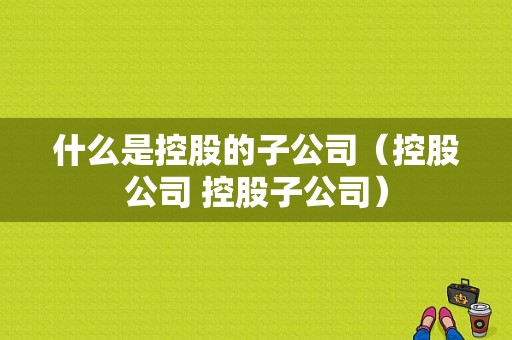 什么是控股的子公司（控股公司 控股子公司）